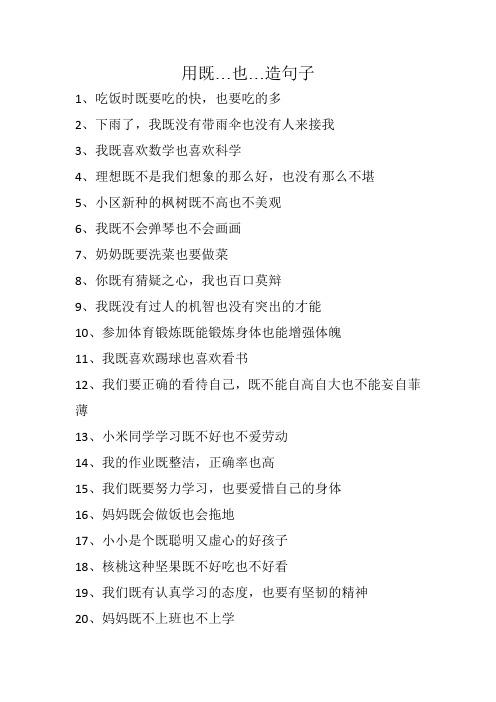 用既…也…造句子

1、吃饭时既要吃的快，也要吃的多

2、下雨了，我既没有带雨伞也没有人来接我

3、我既喜欢数学也喜欢科学

4、理想既不是我们想象的那么好，也没有那么不堪

5、小区新种的枫树既不高也不美观

6、我既不会弹琴也不会画画

7、奶奶既要洗菜也要做菜

8、你既有猜疑之心，我也百口莫辩

9、我既没有过人的机智也没有突出的才能

10、参加体育锻炼既能锻炼身体也能增强体魄

11、我既喜欢踢球也喜欢看书

12、我们要正确的看待自己，既不能自高自大也不能妄自菲薄

13、小米同学学习既不好也不爱劳动

14、我的作业既整洁，正确率也高

15、我们既要努力学习，也要爱惜自己的身体

16、妈妈既会做饭也会拖地

17、小小是个既聪明又虚心的好孩子

18、核桃这种坚果既不好吃也不好看

19、我们既有认真学习的态度，也要有坚韧的精神

20、妈妈既不上班也不上学